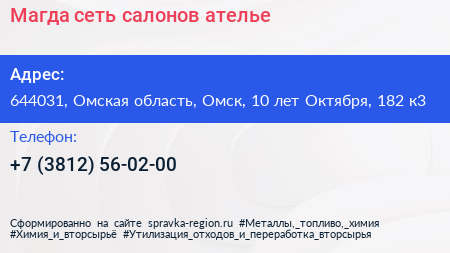 Магда сеть салонов ателье

Адрес:
644031, Омская область, Омск, 10 лет Октября, 182 к3

Телефон:
+7 (3812) 56-02-00

Сформированно на сайте spravka-region.ru #Металлы,_топливо,_химия #Химия_и_вторсырьё #Утилизация_отходов_и_переработка_вторсырья